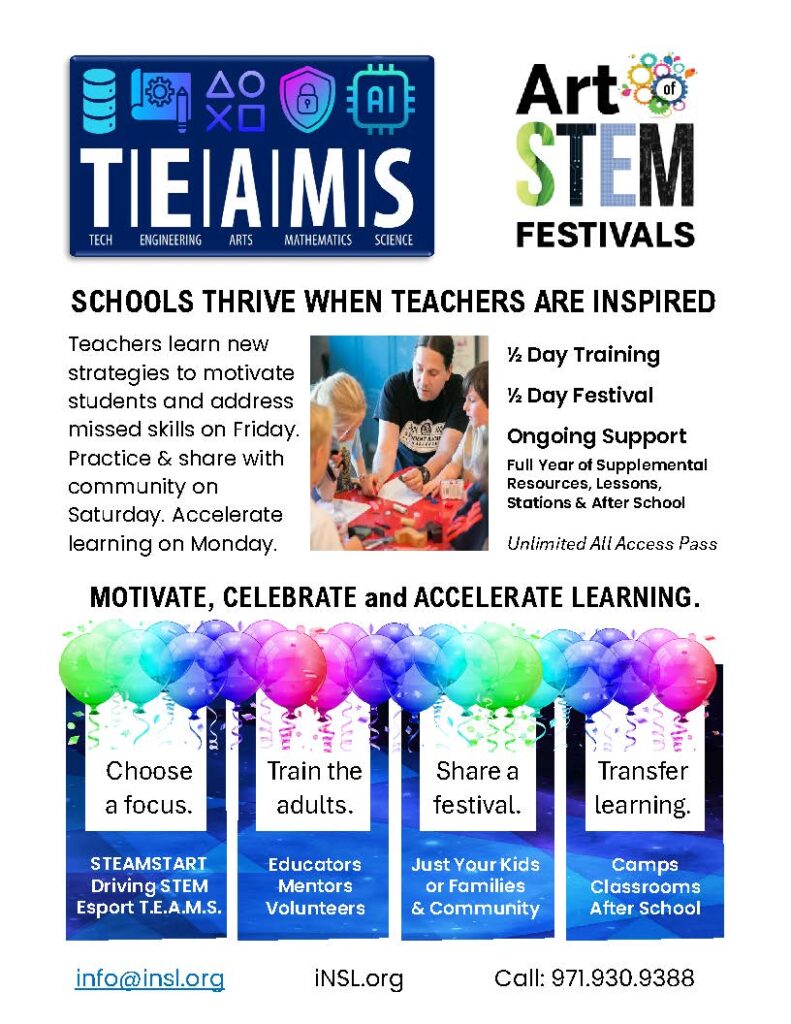 AI

T|E|A|M|S

TECH ENGINEERING ARTS MATHEMATICS SCIENCE

Art of STEM FESTIVALS

SCHOOLS THRIVE WHEN TEACHERS ARE INSPIRED

Teachers learn new strategies to motivate students and address missed skills on Friday. Practice & share with community on Saturday. Accelerate learning on Monday.

½ Day Training

½ Day Festival

Ongoing Support

Full Year of Supplemental Resources, Lessons, Stations & After School

Unlimited All Access Pass

MOTIVATE, CELEBRATE and ACCELERATE LEARNING.

Choose a focus.

STEAMSTART Driving STEM Esport T.E.A.M.S.

Train the adults.

Educators Mentors Volunteers

Share a festival.

Just Your Kids or Families & Community

Transfer learning.

Camps Classrooms After School

info@insl.org iNSL.org Call: 971.930.9388